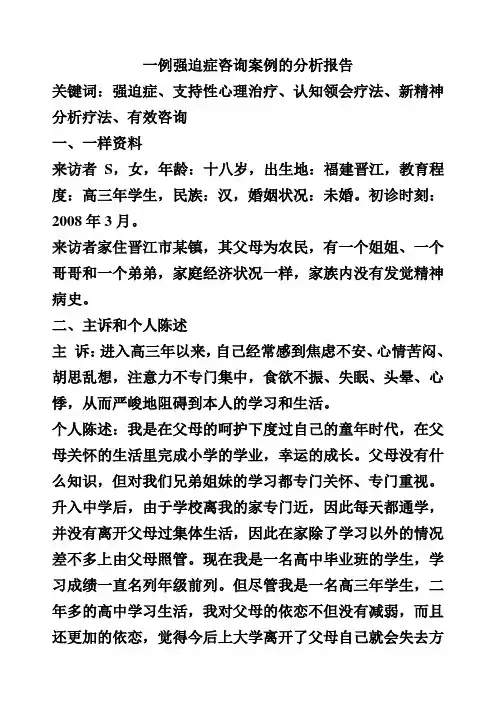 一例强迫症咨询案例的分析报告

关键词：强迫症、支持性心理治疗、认知领会疗法、新精神分析疗法、有效咨询

一、一样资料

来访者 S，女，年龄：十八岁，出生地：福建晋江，教育程度：高三年学生，民族：汉，婚姻状况：未婚。初诊时刻：2008 年 3 月。

来访者家住晋江市某镇，其父母为农民，有一个姐姐、一个哥哥和一个弟弟，家庭经济状况一样，家族内没有发觉精神病史。

二、主诉和个人陈述

主 诉：进入高三年以来，自己经常感到焦虑不安、心情苦闷、胡思乱想，注意力不专门集中，食欲不振、失眠、头晕、心悸，从而严峻地阻碍到本人的学习和生活。

个人陈述：我是在父母的呵护下度过自己的童年时代，在父母关怀的生活里完成小学的学业，幸运的成长。父母没有什么知识，但对我们兄弟姐妹的学习都专门关怀、专门重视。升入中学后，由于学校离我的家专门近，因此每天都通学，并没有离开父母过集体生活，因此在家除了学习以外的情况差不多上由父母照管。现在我是一名高中毕业班的学生，学习成绩一直名列年级前列。但尽管我是一名高三年学生，二年多的高中学习生活，我对父母的依恋不但没有减弱，而且还更加的依恋，觉得今后上大学离开了父母自己就会失去方